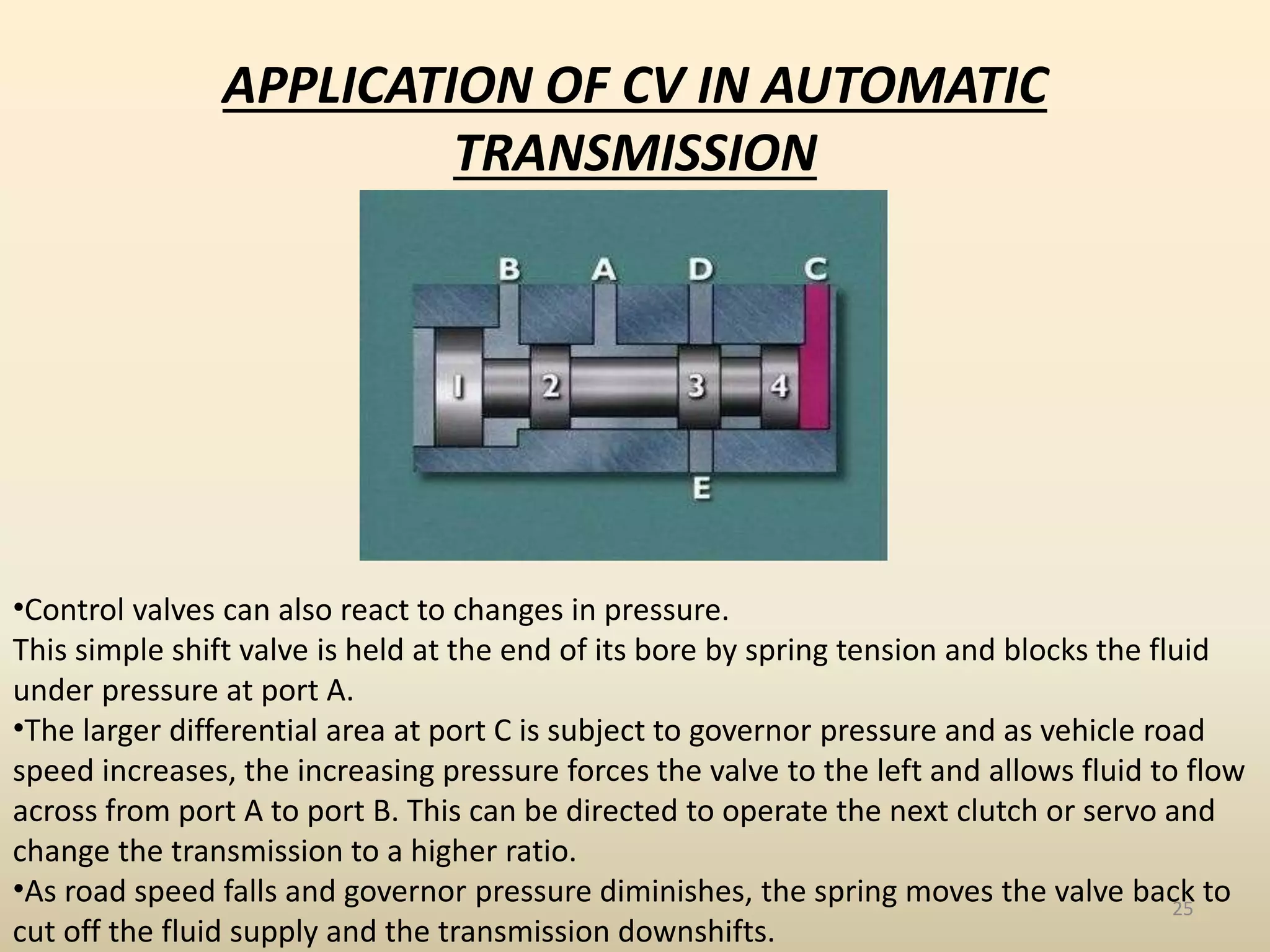 APPLICATION OF CV IN AUTOMATIC TRANSMISSION

B A D C

1 2 3 4

E

•Control valves can also react to changes in pressure.
This simple shift valve is held at the end of its bore by spring tension and blocks the fluid under pressure at port A.
•The larger differential area at port C is subject to governor pressure and as vehicle road speed increases, the increasing pressure forces the valve to the left and allows fluid to flow across from port A to port B. This can be directed to operate the next clutch or servo and change the transmission to a higher ratio.
•As road speed falls and governor pressure diminishes, the spring moves the valve back to cut off the fluid supply and the transmission downshifts.

25